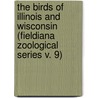 the birds of illinois and wisconsin (fieldiana zoological series v. 9)